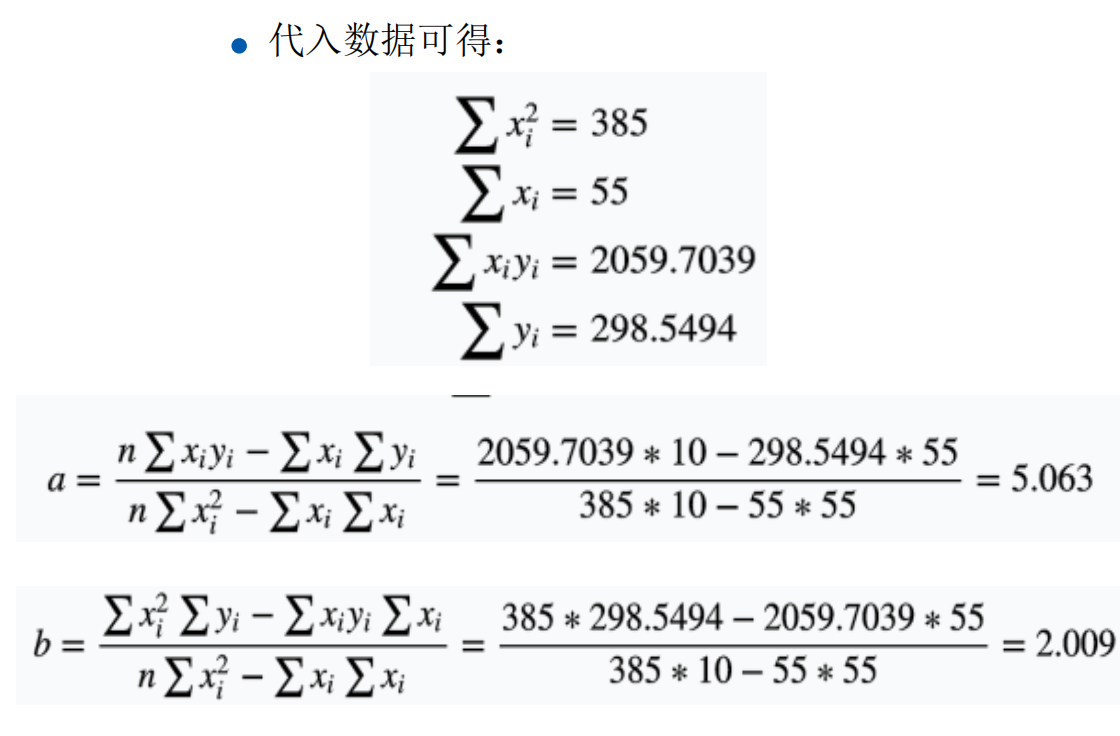 • 代入数据可得：

$\sum x_i^2 = 385$
$\sum x_i = 55$
$\sum x_i y_i = 2059.7039$
$\sum y_i = 298.5494$

$a = \frac{n \sum x_i y_i - \sum x_i \sum y_i}{n \sum x_i^2 - \sum x_i \sum x_i} = \frac{2059.7039 * 10 - 298.5494 * 55}{385 * 10 - 55 * 55} = 5.063$

$b = \frac{\sum x_i^2 \sum y_i - \sum x_i y_i \sum x_i}{n \sum x_i^2 - \sum x_i \sum x_i} = \frac{385 * 298.5494 - 2059.7039 * 55}{385 * 10 - 55 * 55} = 2.009$